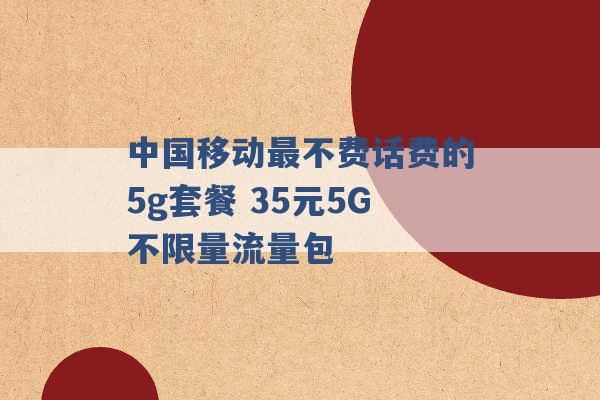 中国移动最不费话费的5g套餐 35元5G不限量流量包